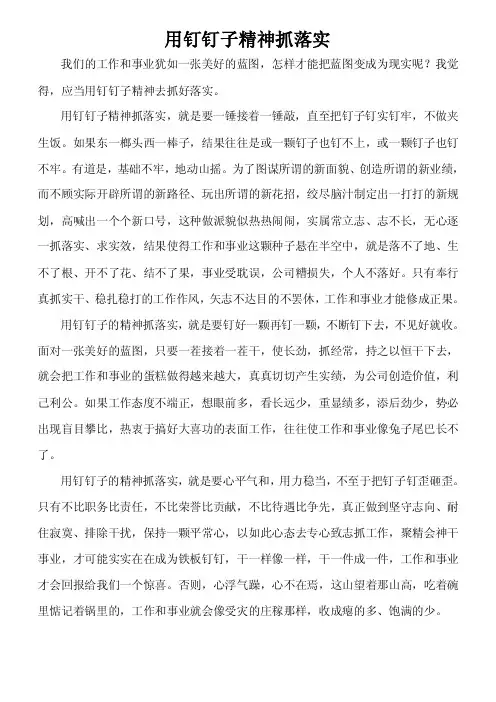 用钉钉子精神抓落实

我们的工作和事业犹如一张美好的蓝图，怎样才能把蓝图变成为现实呢？我觉得，应当用钉钉子精神去抓好落实。

用钉钉子精神抓落实，就是要一锤接着一锤敲，直至把钉子钉实钉牢，不做夹生饭。如果东一榔头西一棒子，结果往往是或一颗钉子也钉不上，或一颗钉子也钉不牢。有道是，基础不牢，地动山摇。为了图谋所谓的新面貌、创造所谓的新业绩，而不顾实际开辟所谓的新路径、玩出所谓的新花招，绞尽脑汁制定出一打打的新规划，高喊出一个个新口号，这种做派貌似热热闹闹，实属常立志、志不长，无心逐一抓落实、求实效，结果使得工作和事业这颗种子悬在半空中，就是落不了地、生不了根、开不了花、结不了果，事业受耽误，公司糟损失，个人不落好。只有奉行真抓实干、稳扎稳打的工作作风，矢志不达目的不罢休，工作和事业才能修成正果。

用钉钉子的精神抓落实，就是要钉好一颗再钉一颗，不断钉下去，不见好就收。面对一张美好的蓝图，只要一茬接着一茬干，使长劲，抓经常，持之以恒干下去，就会把工作和事业的蛋糕做得越来越大，真真切切产生实绩，为公司创造价值，利己利公。如果工作态度不端正，想眼前多，看长远少，重显绩多，添后劲少，势必出现盲目攀比，热衷于搞好大喜功的表面工作，往往使工作和事业像兔子尾巴长不了。

用钉钉子的精神抓落实，就是要心平气和，用力稳当，不至于把钉子钉歪砸歪。只有不比职务比责任，不比荣誉比贡献，不比待遇比争先，真正做到坚守志向、耐住寂寞、排除干扰，保持一颗平常心，以如此心态去专心致志抓工作，聚精会神干事业，才可能实实在在成为铁板钉钉，干一样像一样，干一件成一件，工作和事业才会回报给我们一个惊喜。否则，心浮气躁，心不在焉，这山望着那山高，吃着碗里惦记着锅里的，工作和事业就会像受灾的庄稼那样，收成瘪的多、饱满的少。